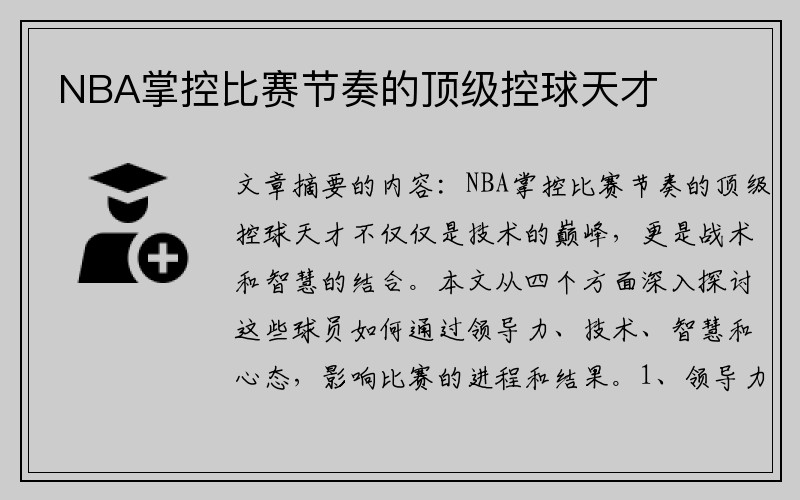 NBA掌控比赛节奏的顶级控球天才

文章摘要的内容：NBA掌控比赛节奏的顶级控球天才不仅仅是技术的巅峰，更是战术和智慧的结合。本文从四个方面深入探讨这些球员如何通过领导力、技术、智慧和心态，影响比赛的进程和结果。1、领导力